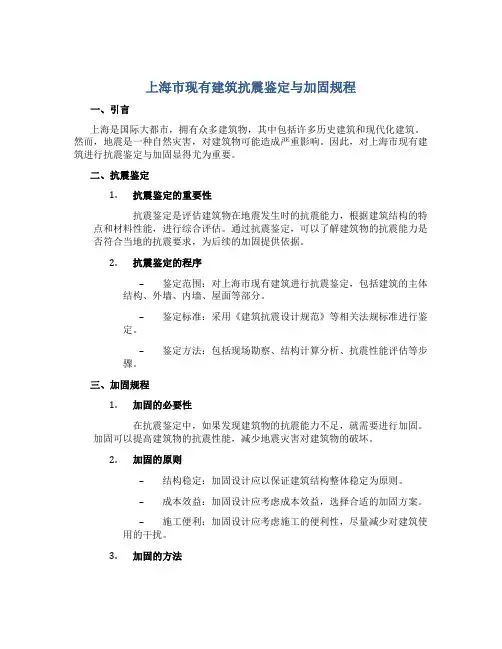 上海市现有建筑抗震鉴定与加固规程

一、引言

上海是国际大都市，拥有众多建筑物，其中包括许多历史建筑和现代化建筑。然而，地震是一种自然灾害，对建筑物可能造成严重影响。因此，对上海市现有建筑进行抗震鉴定与加固显得尤为重要。

二、抗震鉴定

1. 抗震鉴定的重要性

抗震鉴定是评估建筑物在地震发生时的抗震能力，根据建筑结构的特点和材料性能，进行综合评估。通过抗震鉴定，可以了解建筑物的抗震能力是否符合当地的抗震要求，为后续的加固提供依据。

2. 抗震鉴定的程序

– 鉴定范围：对上海市现有建筑进行抗震鉴定，包括建筑的主体结构、外墙、内墙、屋面等部分。

– 鉴定标准：采用《建筑抗震设计规范》等相关法规标准进行鉴定。

– 鉴定方法：包括现场勘察、结构计算分析、抗震性能评估等步骤。

三、加固规程

1. 加固的必要性

在抗震鉴定中，如果发现建筑物的抗震能力不足，就需要进行加固。加固可以提高建筑物的抗震性能，减少地震灾害对建筑物的破坏。

2. 加固的原则

– 结构稳定：加固设计应以保证建筑结构整体稳定为原则。

– 成本效益：加固设计应考虑成本效益，选择合适的加固方案。

– 施工便利：加固设计应考虑施工的便利性，尽量减少对建筑使用的干扰。

3. 加固的方法